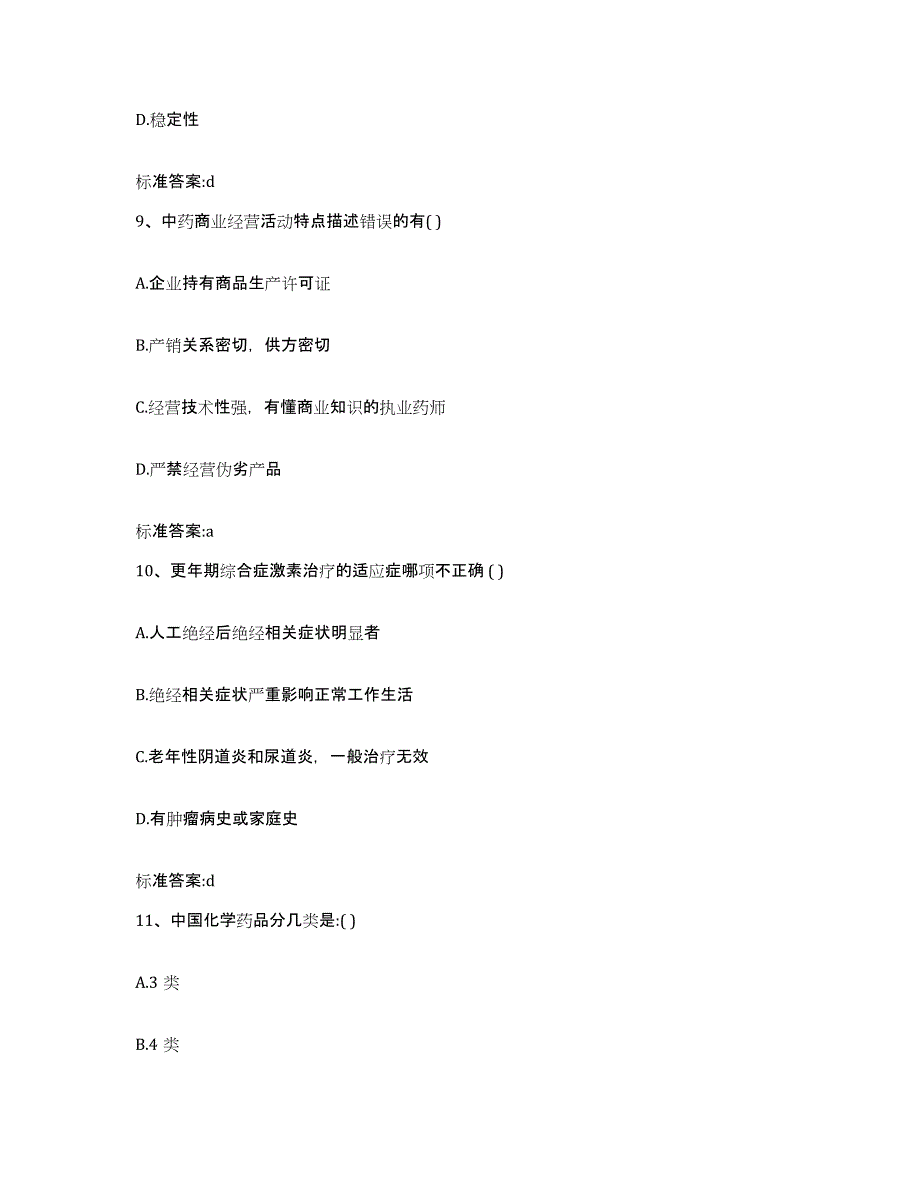 D.稳定性

标准答案:d

9、中药商业经营活动特点描述错误的有( )

A.企业持有商品生产许可证

B.产销关系密切，供方密切

C.经营技术性强，有懂商业知识的执业药师

D.严禁经营伪劣产品

标准答案:a

10、更年期综合症激素治疗的适应症哪项不正确 ( )

A.人工绝经后绝经相关症状明显者

B.绝经相关症状严重影响正常工作生活

C.老年性阴道炎和尿道炎，一般治疗无效

D.有肿瘤病史或家庭史

标准答案:d

11、中国化学药品分几类是:( )

A.3 类

B.4 类